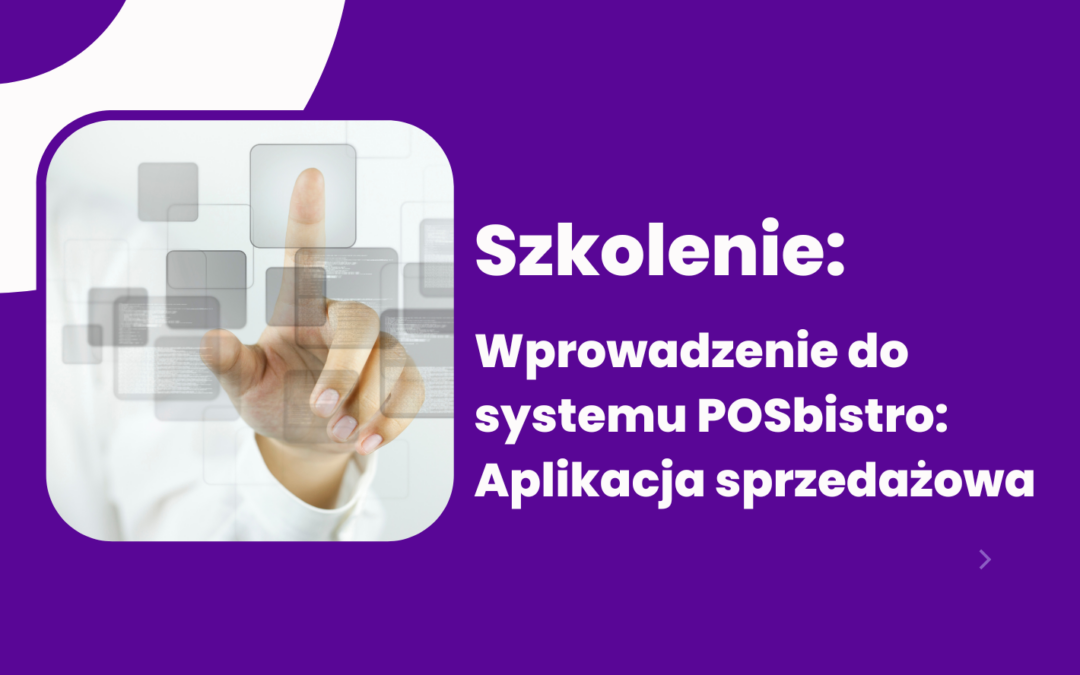 Szkolenie:

Wprowadzenie do systemu POSbistro: Aplikacja sprzedażowa